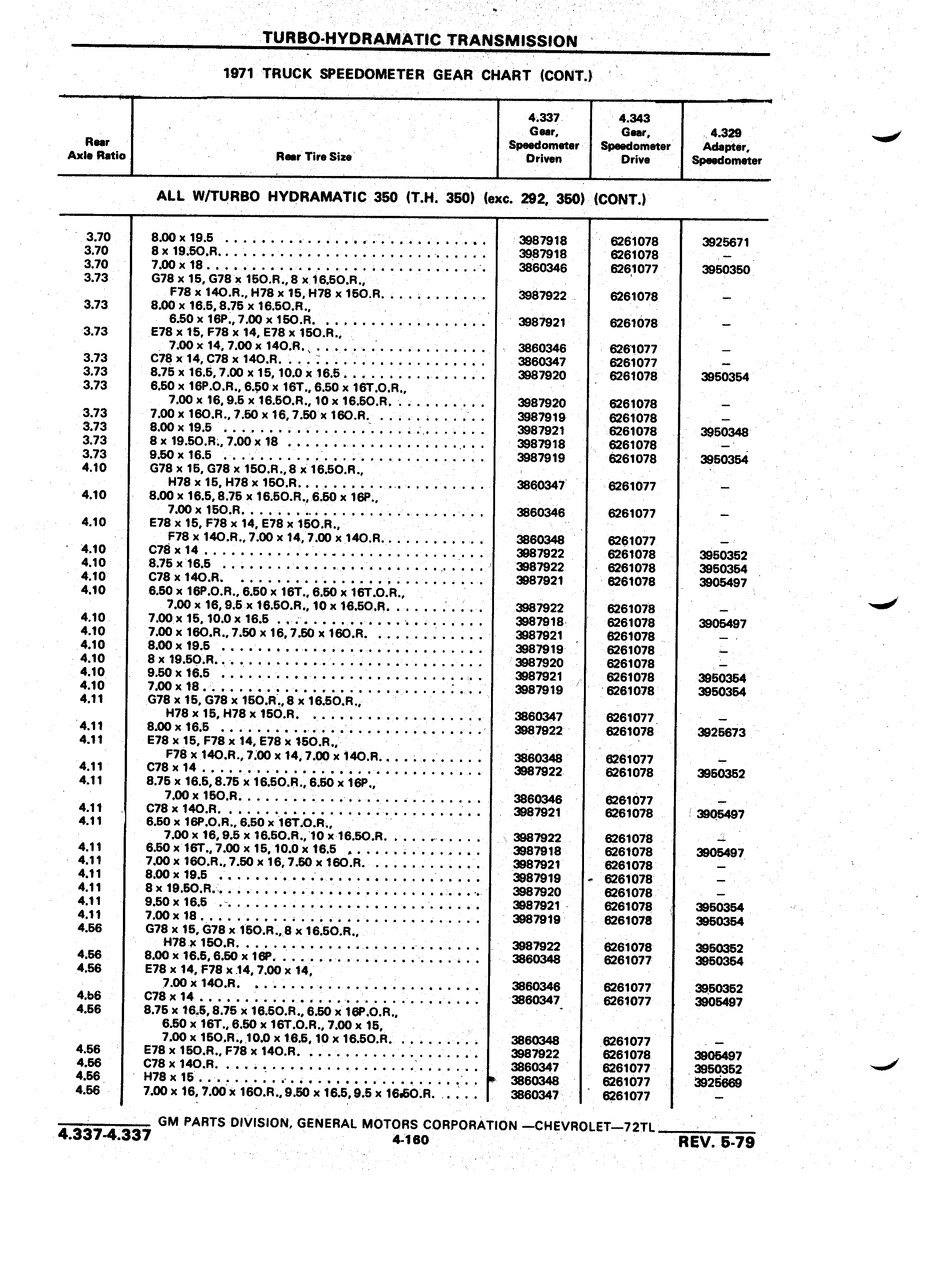 TURBO-HYDRAMATIC TRANSMISSION

1971 TRUCK SPEEDOMETER GEAR CHART (CONT.)

| Rear Axle Ratio | Rear Tire Size | 4.337 Gear, Speedometer Driven | 4.343 Gear, Speedometer Drive | 4.329 Adapter, Speedometer |
|---|---|---|---|---|
| | ALL W/TURBO HYDRAMATIC 350 (T.H. 350) (exc. 292, 350) (CONT.) | | | |
| 3.70 | 8.00 x 19.5 | 3987918 | 6261078 | 3925671 |
| 3.70 | 8 x 19.5O.R. | 3987918 | 6261078 | – |
| 3.70 | 7.00 x 18 | 3860346 | 6261077 | 3950350 |
| 3.73 | G78 x 15, G78 x 15O.R., 8 x 16.5O.R., F78 x 14O.R., H78 x 15, H78 x 15O.R. | 3987922 | 6261078 | – |
| 3.73 | 8.00 x 16.5, 8.75 x 16.5O.R., 6.50 x 16P., 7.00 x 15O.R. | 3987921 | 6261078 | – |
| 3.73 | E78 x 15, F78 x 14, E78 x 15O.R., 7.00 x 14, 7.00 x 14O.R. | 3860346 | 6261077 | – |
| 3.73 | C78 x 14, C78 x 14O.R. | 3860347 | 6261077 | – |
| 3.73 | 8.75 x 16.5, 7.00 x 15, 10.0 x 16.5 | 3987920 | 6261078 | 3950354 |
| 3.73 | 6.50 x 16P.O.R., 6.50 x 16T., 6.50 x 16T.O.R., 7.00 x 16, 9.5 x 16.5O.R., 10 x 16.5O.R. | 3987920 | 6261078 | – |
| 3.73 | 7.00 x 16O.R., 7.50 x 16, 7.50 x 16O.R. | 3987919 | 6261078 | – |
| 3.73 | 8.00 x 19.5 | 3987921 | 6261078 | 3950348 |
| 3.73 | 8 x 19.5O.R., 7.00 x 18 | 3987918 | 6261078 | – |
| 3.73 | 9.50 x 16.5 | 3987919 | 6261078 | 3950354 |
| 4.10 | G78 x 15, G78 x 15O.R., 8 x 16.5O.R., H78 x 15, H78 x 15O.R. | 3860347 | 6261077 | – |
| 4.10 | 8.00 x 16.5, 8.75 x 16.5O.R., 6.50 x 16P., 7.00 x 15O.R. | 3860346 | 6261077 | – |
| 4.10 | E78 x 15, F78 x 14, E78 x 15O.R., F78 x 14O.R., 7.00 x 14, 7.00 x 14O.R. | 3860348 | 6261077 | – |
| 4.10 | C78 x 14 | 3987922 | 6261078 | 3950352 |
| 4.10 | 8.75 x 16.5 | 3987922 | 6261078 | 3950354 |
| 4.10 | C78 x 14O.R. | 3987921 | 6261078 | 3905497 |
| 4.10 | 6.50 x 16P.O.R., 6.50 x 16T., 6.50 x 16T.O.R., 7.00 x 16, 9.5 x 16.5O.R., 10 x 16.5O.R. | 3987922 | 6261078 | – |
| 4.10 | 7.00 x 15, 10.0 x 16.5 | 3987918 | 6261078 | 3905497 |
| 4.10 | 7.00 x 16O.R., 7.50 x 16, 7.50 x 16O.R. | 3987921 | 6261078 | – |
| 4.10 | 8.00 x 19.5 | 3987919 | 6261078 | – |
| 4.10 | 8 x 19.5O.R. | 3987920 | 6261078 | – |
| 4.10 | 9.50 x 16.5 | 3987921 | 6261078 | 3950354 |
| 4.10 | 7.00 x 18 | 3987919 | 6261078 | 3950354 |
| 4.11 | G78 x 15, G78 x 15O.R., 8 x 16.5O.R., H78 x 15, H78 x 15O.R. | 3860347 | 6261077 | – |
| 4.11 | 8.00 x 16.5 | 3987922 | 6261078 | 3925673 |
| 4.11 | E78 x 15, F78 x 14, E78 x 15O.R., F78 x 14O.R., 7.00 x 14, 7.00 x 14O.R. | 3860348 | 6261077 | – |
| 4.11 | C78 x 14 | 3987922 | 6261078 | 3950352 |
| 4.11 | 8.75 x 16.5, 8.75 x 16.5O.R., 6.50 x 16P., 7.00 x 15O.R. | 3860346 | 6261077 | – |
| 4.11 | C78 x 14O.R. | 3987921 | 6261078 | 3905497 |
| 4.11 | 6.50 x 16P.O.R., 6.50 x 16T.O.R., 7.00 x 16, 9.5 x 16.5O.R., 10 x 16.5O.R. | 3987922 | 6261078 | – |
| 4.11 | 6.50 x 16T., 7.00 x 15, 10.0 x 16.5 | 3987918 | 6261078 | 3905497 |
| 4.11 | 7.00 x 16O.R., 7.50 x 16, 7.50 x 16O.R. | 3987921 | 6261078 | – |
| 4.11 | 8.00 x 19.5 | 3987919 | 6261078 | – |
| 4.11 | 8 x 19.5O.R. | 3987920 | 6261078 | – |
| 4.11 | 9.50 x 16.5 | 3987921 | 6261078 | 3950354 |
| 4.11 | 7.00 x 18 | 3987919 | 6261078 | 3950354 |
| 4.56 | G78 x 15, G78 x 15O.R., 8 x 16.5O.R., H78 x 15O.R. | 3987922 | 6261078 | 3950352 |
| 4.56 | 8.00 x 16.5, 6.50 x 16P. | 3860348 | 6261077 | 3950354 |
| 4.56 | E78 x 14, F78 x 14, 7.00 x 14, 7.00 x 14O.R. | 3860346 | 6261077 | 3950352 |
| 4.56 | C78 x 14 | 3860347 | 6261077 | 3905497 |
| 4.56 | 8.75 x 16.5, 8.75 x 16.5O.R., 6.50 x 16P.O.R., 6.50 x 16T., 6.50 x 16T.O.R., 7.00 x 15, 7.00 x 15O.R., 10.0 x 16.5, 10 x 16.5O.R. | 3860348 | 6261077 | – |
| 4.56 | E78 x 15O.R., F78 x 14O.R. | 3987922 | 6261078 | 3905497 |
| 4.56 | C78 x 14O.R. | 3860347 | 6261077 | 3950352 |
| 4.56 | H78 x 15 | 3860348 | 6261077 | 3925669 |
| 4.56 | 7.00 x 16, 7.00 x 16O.R., 9.50 x 16.5, 9.5 x 16.5O.R. | 3860347 | 6261077 | – |

GM PARTS DIVISION, GENERAL MOTORS CORPORATION —CHEVROLET—72TL

4.337-4.337

4-160

REV. 5-79